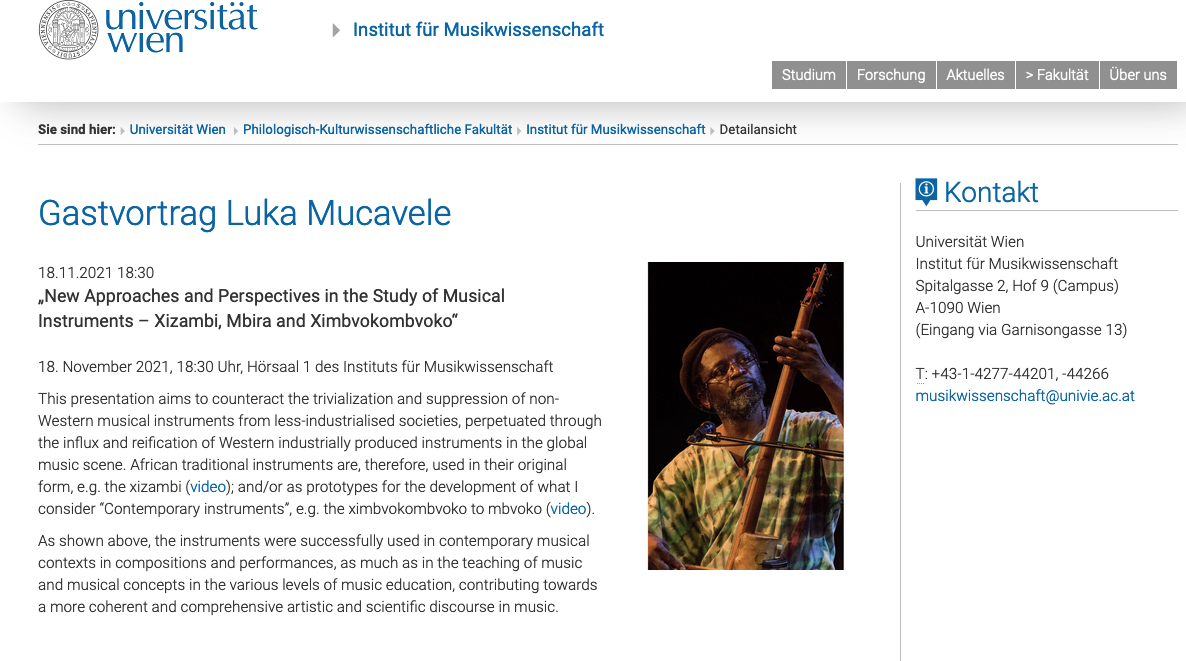 universität wien

Institut für Musikwissenschaft

Studium Forschung Aktuelles > Fakultät Über uns

Sie sind hier: Universität Wien Philologisch-Kulturwissenschaftliche Fakultät Institut für Musikwissenschaft Detailansicht

Gastvortrag Luka Mucavele

18.11.2021 18:30
„New Approaches and Perspectives in the Study of Musical Instruments – Xizambi, Mbira and Ximbvokombvoko“

18. November 2021, 18:30 Uhr, Hörsaal 1 des Instituts für Musikwissenschaft

This presentation aims to counteract the trivialization and suppression of non-Western musical instruments from less-industrialised societies, perpetuated through the influx and reification of Western industrially produced instruments in the global music scene. African traditional instruments are, therefore, used in their original form, e.g. the xizambi (video); and/or as prototypes for the development of what I consider “Contemporary instruments”, e.g. the ximbvokombvoko to mbvoko (video).

As shown above, the instruments were successfully used in contemporary musical contexts in compositions and performances, as much as in the teaching of music and musical concepts in the various levels of music education, contributing towards a more coherent and comprehensive artistic and scientific discourse in music.

Kontakt

Universität Wien
Institut für Musikwissenschaft
Spitalgasse 2, Hof 9 (Campus)
A-1090 Wien
(Eingang via Garnisongasse 13)

T: +43-1-4277-44201, -44266
musikwissenschaft@univie.ac.at